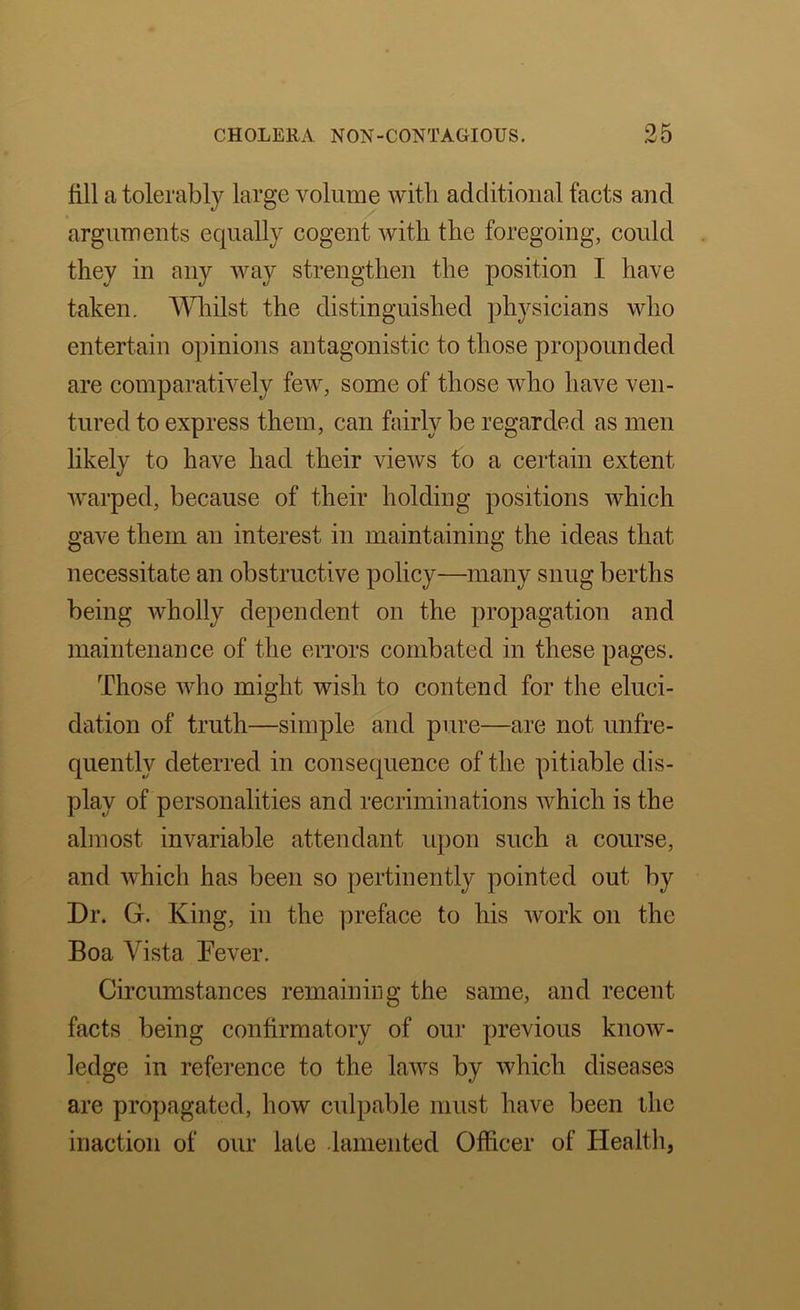 CHOLERA NON-CONTAGIOUS. 25

fill a tolerably large volume with additional facts and arguments equally cogent with the foregoing, could they in any way strengthen the position I have taken. Whilst the distinguished physicians who entertain opinions antagonistic to those propounded are comparatively few, some of those who have ventured to express them, can fairly be regarded as men likely to have had their views to a certain extent warped, because of their holding positions which gave them an interest in maintaining the ideas that necessitate an obstructive policy—many snug berths being wholly dependent on the propagation and maintenance of the errors combated in these pages. Those who might wish to contend for the elucidation of truth—simple and pure—are not unfrequently deterred in consequence of the pitiable display of personalities and recriminations which is the almost invariable attendant upon such a course, and which has been so pertinently pointed out by Dr. G. King, in the preface to his work on the Boa Vista Fever.

Circumstances remaining the same, and recent facts being confirmatory of our previous knowledge in reference to the laws by which diseases are propagated, how culpable must have been the inaction of our late lamented Officer of Health,